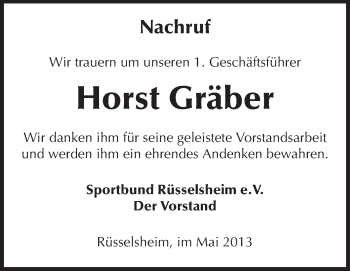 Nachruf

Wir trauern um unseren 1. Geschäftsführer

Horst Gräber

Wir danken ihm für seine geleistete Vorstandsarbeit und werden ihm ein ehrendes Andenken bewahren.

Sportbund Rüsselsheim e.V.
Der Vorstand

Rüsselsheim, im Mai 2013